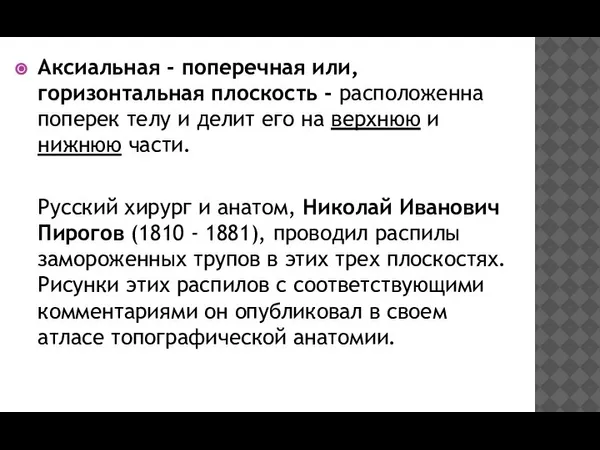 Аксиальная - поперечная или, горизонтальная плоскость - расположенна поперек телу и делит его на верхнюю и нижнюю части.

Русский хирург и анатом, Николай Иванович Пирогов (1810 - 1881), проводил распилы замороженных трупов в этих трех плоскостях. Рисунки этих распилов с соответствующими комментариями он опубликовал в своем атласе топографической анатомии.